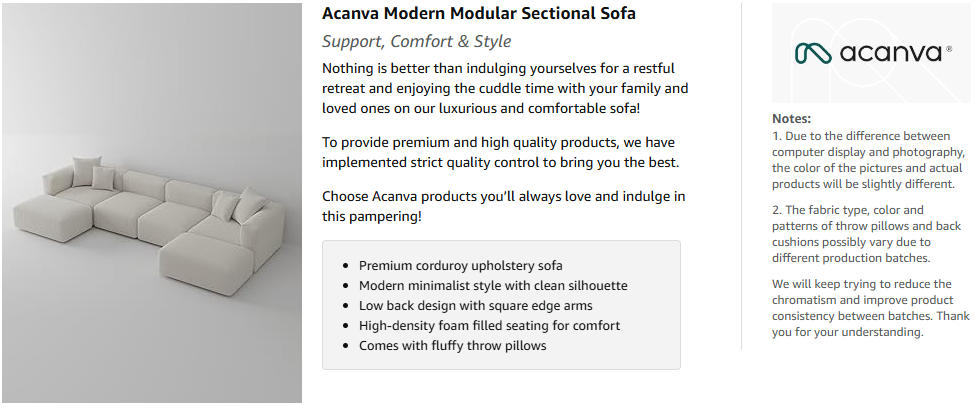 Acanva Modern Modular Sectional Sofa

Support, Comfort & Style

Nothing is better than indulging yourselves for a restful retreat and enjoying the cuddle time with your family and loved ones on our luxurious and comfortable sofa!

To provide premium and high quality products, we have implemented strict quality control to bring you the best.

Choose Acanva products you'll always love and indulge in this pampering!

• Premium corduroy upholstery sofa
• Modern minimalist style with clean silhouette
• Low back design with square edge arms
• High-density foam filled seating for comfort
• Comes with fluffy throw pillows

acanva®

Notes:
1. Due to the difference between computer display and photography, the color of the pictures and actual products will be slightly different.

2. The fabric type, color and patterns of throw pillows and back cushions possibly vary due to different production batches.

We will keep trying to reduce the chromatism and improve product consistency between batches. Thank you for your understanding.